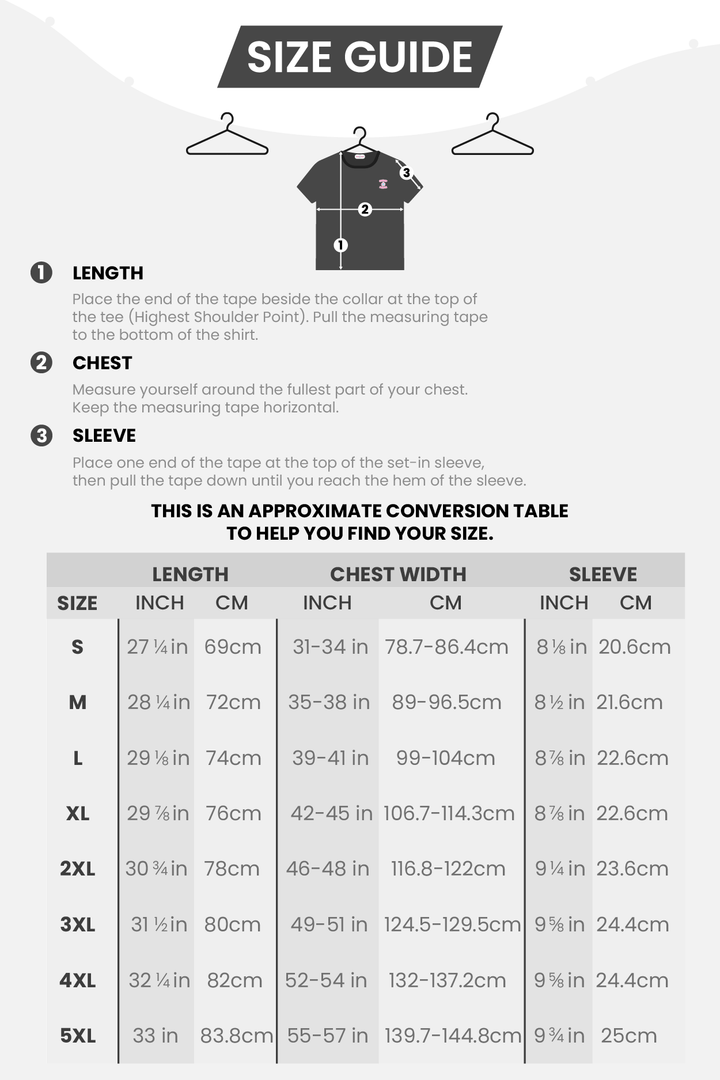 SIZE GUIDE

3
2
1

1 LENGTH
Place the end of the tape beside the collar at the top of the tee (Highest Shoulder Point). Pull the measuring tape to the bottom of the shirt.

2 CHEST
Measure yourself around the fullest part of your chest. Keep the measuring tape horizontal.

3 SLEEVE
Place one end of the tape at the top of the set-in sleeve, then pull the tape down until you reach the hem of the sleeve.

THIS IS AN APPROXIMATE CONVERSION TABLE TO HELP YOU FIND YOUR SIZE.

| | LENGTH | | CHEST WIDTH | | SLEEVE | |
|---|---|---|---|---|---|---|
| SIZE | INCH | CM | INCH | CM | INCH | CM |
| S | 27 ¼ in | 69cm | 31-34 in | 78.7-86.4cm | 8 ⅛ in | 20.6cm |
| M | 28 ¼ in | 72cm | 35-38 in | 89-96.5cm | 8 ½ in | 21.6cm |
| L | 29 ⅛ in | 74cm | 39-41 in | 99-104cm | 8 ⅞ in | 22.6cm |
| XL | 29 ⅞ in | 76cm | 42-45 in | 106.7-114.3cm | 8 ⅞ in | 22.6cm |
| 2XL | 30 ¾ in | 78cm | 46-48 in | 116.8-122cm | 9 ¼ in | 23.6cm |
| 3XL | 31 ½ in | 80cm | 49-51 in | 124.5-129.5cm | 9 ⅝ in | 24.4cm |
| 4XL | 32 ¼ in | 82cm | 52-54 in | 132-137.2cm | 9 ⅝ in | 24.4cm |
| 5XL | 33 in | 83.8cm | 55-57 in | 139.7-144.8cm | 9 ¾ in | 25cm |